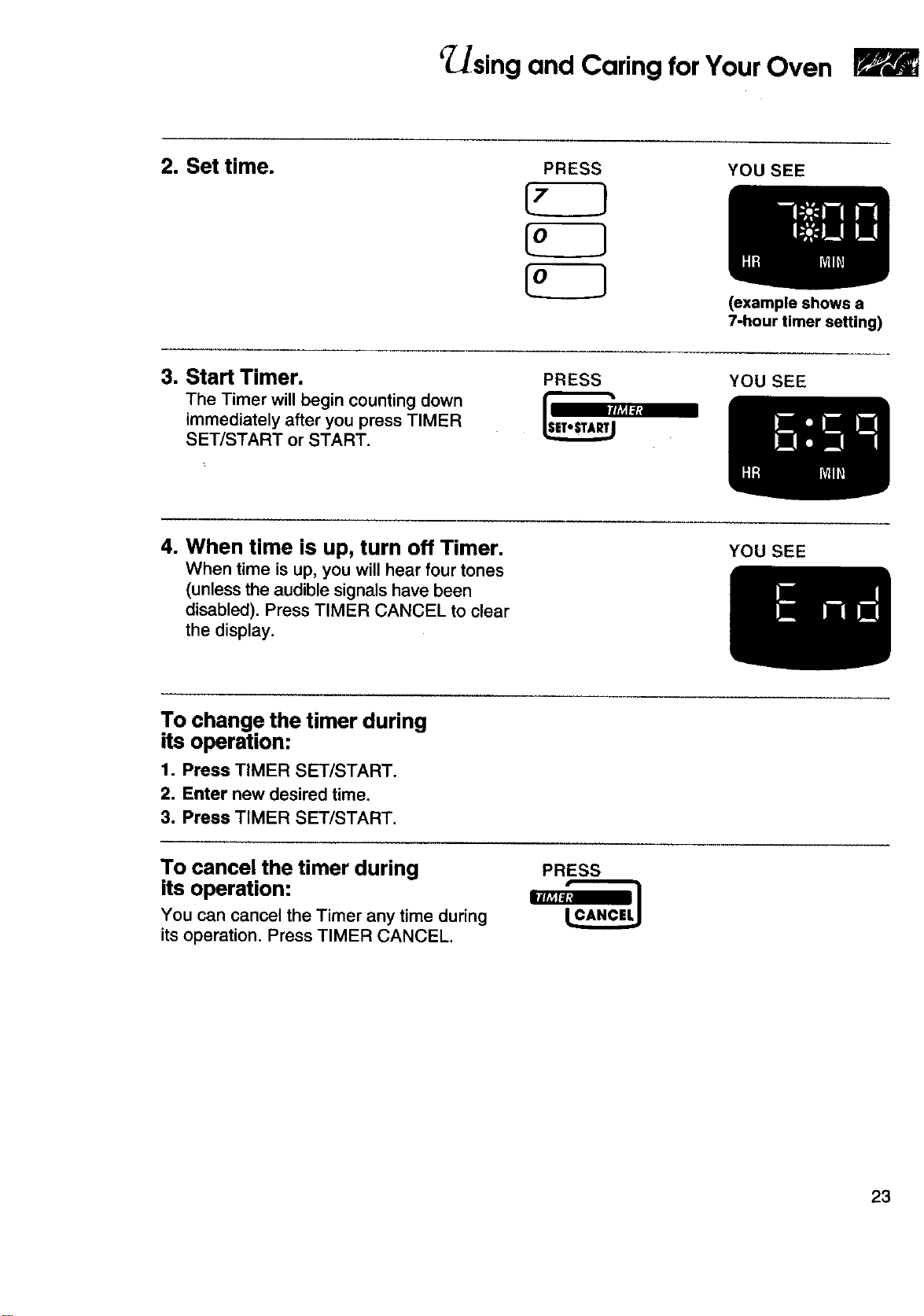 Using and Caring for Your Oven

2. Set time.

PRESS

7

0

0

YOU SEE

7:00

HR MIN

(example shows a 7-hour timer setting)

3. Start Timer.
The Timer will begin counting down immediately after you press TIMER SET/START or START.

PRESS

TIMER
SET•START

YOU SEE

6:59

HR MIN

4. When time is up, turn off Timer.
When time is up, you will hear four tones (unless the audible signals have been disabled). Press TIMER CANCEL to clear the display.

YOU SEE

End

To change the timer during its operation:

1. Press TIMER SET/START.
2. Enter new desired time.
3. Press TIMER SET/START.

To cancel the timer during its operation:
You can cancel the Timer any time during its operation. Press TIMER CANCEL.

PRESS

TIMER
CANCEL

23